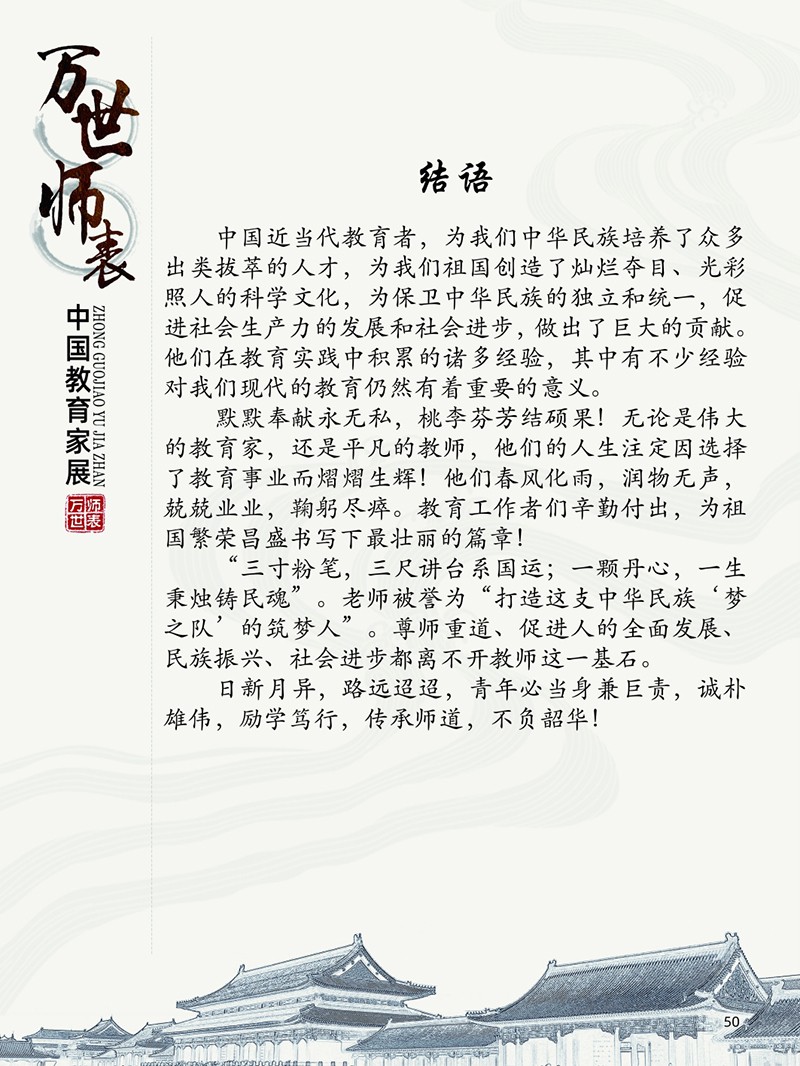 万世师表

ZHONG GUOJIAO YU JIA ZHAN
中国教育家展

万世师表

结语

中国近当代教育者，为我们中华民族培养了众多出类拔萃的人才，为我们祖国创造了灿烂夺目、光彩照人的科学文化，为保卫中华民族的独立和统一，促进社会生产力的发展和社会进步，做出了巨大的贡献。他们在教育实践中积累的诸多经验，其中有不少经验对我们现代的教育仍然有着重要的意义。

默默奉献永无私，桃李芬芳结硕果！无论是伟大的教育家，还是平凡的教师，他们的人生注定因选择了教育事业而熠熠生辉！他们春风化雨，润物无声，兢兢业业，鞠躬尽瘁。教育工作者们辛勤付出，为祖国繁荣昌盛书写下最壮丽的篇章！

“三寸粉笔，三尺讲台系国运；一颗丹心，一生秉烛铸民魂”。老师被誉为“打造这支中华民族‘梦之队’的筑梦人”。尊师重道、促进人的全面发展、民族振兴、社会进步都离不开教师这一基石。

日新月异，路远迢迢，青年必当身兼巨责，诚朴雄伟，励学笃行，传承师道，不负韶华！

50